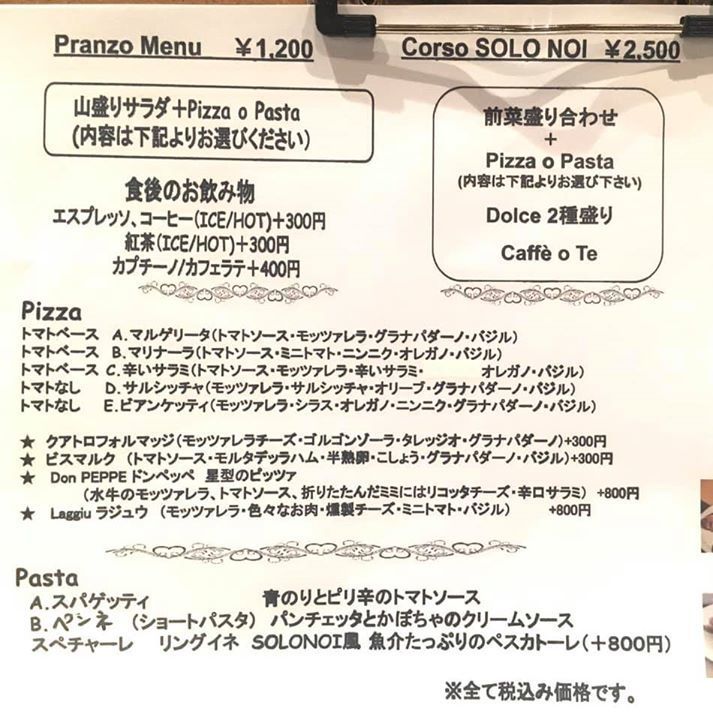 Pranzo Menu ￥1,200

山盛りサラダ+Pizza o Pasta
(内容は下記よりお選びください)

食後のお飲み物
エスプレッソ、コーヒー(ICE/HOT)+300円
紅茶(ICE/HOT)+300円
カプチーノ/カフェラテ+400円

Corso SOLO NOI ￥2,500

前菜盛り合わせ
+
Pizza o Pasta
(内容は下記よりお選び下さい)
Dolce 2種盛り
Caffè o Te

Pizza
トマトベース A.マルゲリータ(トマトソース・モッツァレラ・グラナパダーノ・バジル)
トマトベース B.マリナーラ(トマトソース・ミニトマト・ニンニク・オレガノ・バジル)
トマトベース C.辛いサラミ(トマトソース・モッツァレラ・辛いサラミ・ オレガノ・バジル)
トマトなし D.サルシッチャ(モッツァレラ・サルシッチャ・オリーブ・グラナパダーノ・バジル)
トマトなし E.ビアンケッティ(モッツァレラ・シラス・オレガノ・ニンニク・グラナパダーノ・バジル)

★ クアトロフォルマッジ(モッツァレラチーズ・ゴルゴンゾーラ・タレッジオ・グラナパダーノ)+300円
★ ビスマルク (トマトソース・モルタデッラハム・半熟卵・こしょう・グラナパダーノ・バジル)+300円
★ Don PEPPE ドンペッペ 星型のピッツァ
(水牛のモッツァレラ、トマトソース、折りたたんだミミにはリコッタチーズ・辛口サラミ) +800円
★ Laggiu ラジュウ (モッツァレラ・色々なお肉・燻製チーズ・ミニトマト・バジル) +800円

Pasta
A.スパゲッティ 青のりとピリ辛のトマトソース
B.ペンネ (ショートパスタ) パンチェッタとかぼちゃのクリームソース
スペチャーレ リングイネ SOLONOI風 魚介たっぷりのペスカトーレ(+800円)

※全て税込み価格です。